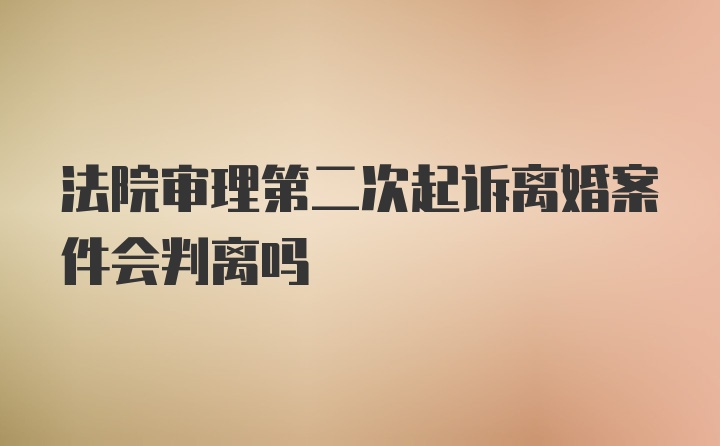 法院审理第二次起诉离婚案件会判离吗